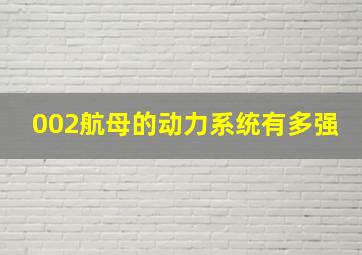 002航母的动力系统有多强